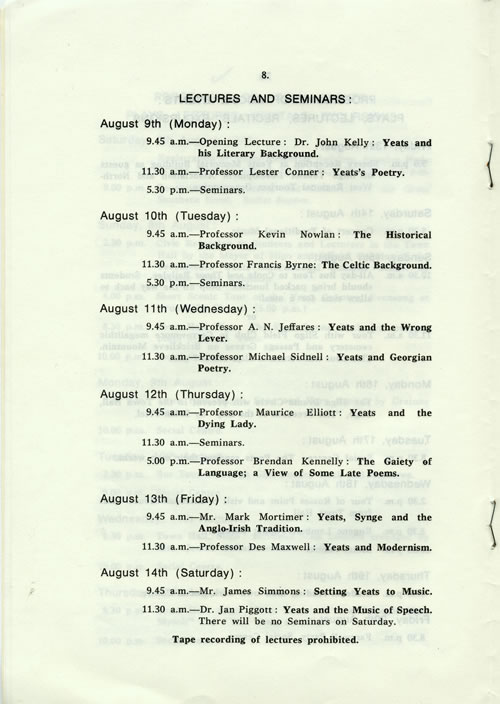 8.

LECTURES AND SEMINARS:

August 9th (Monday):

9.45 a.m.—Opening Lecture: Dr. John Kelly: Yeats and his Literary Background.

11.30 a.m.—Professor Lester Conner: Yeats's Poetry.

5.30 p.m.—Seminars.

August 10th (Tuesday):

9.45 a.m.—Professor Kevin Nowlan: The Historical Background.

11.30 a.m.—Professor Francis Byrne: The Celtic Background.

5.30 p.m.—Seminars.

August 11th (Wednesday):

9.45 a.m.—Professor A. N. Jeffares: Yeats and the Wrong Lever.

11.30 a.m.—Professor Michael Sidnell: Yeats and Georgian Poetry.

August 12th (Thursday):

9.45 a.m.—Professor Maurice Elliott: Yeats and the Dying Lady.

11.30 a.m.—Seminars.

5.00 p.m.—Professor Brendan Kennelly: The Gaiety of Language; a View of Some Late Poems.

August 13th (Friday):

9.45 a.m.—Mr. Mark Mortimer: Yeats, Synge and the Anglo-Irish Tradition.

11.30 a.m.—Professor Des Maxwell: Yeats and Modernism.

August 14th (Saturday):

9.45 a.m.—Mr. James Simmons: Setting Yeats to Music.

11.30 a.m.—Dr. Jan Piggott: Yeats and the Music of Speech.
There will be no Seminars on Saturday.

Tape recording of lectures prohibited.